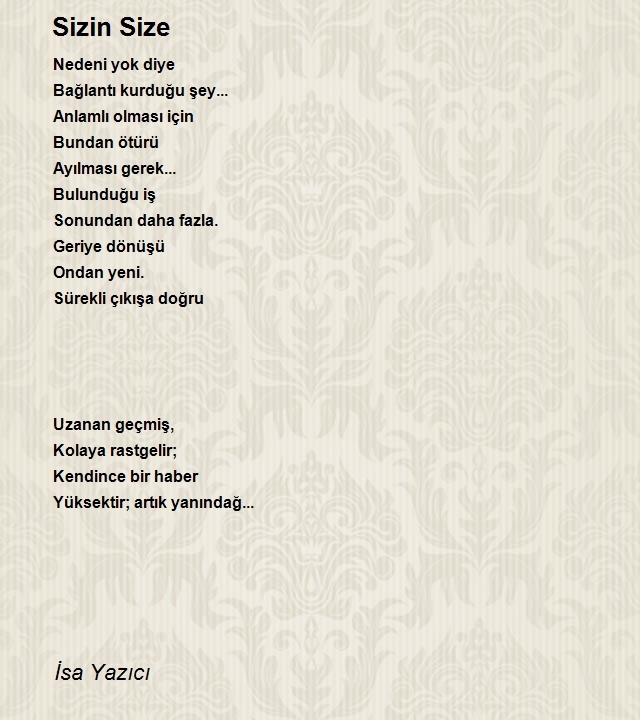 Sizin Size

Nedeni yok diye
Bağlantı kurduğu şey...
Anlamlı olması için
Bundan ötürü
Ayılması gerek...
Bulunduğu iş
Sonundan daha fazla.
Geriye dönüşü
Ondan yeni.
Sürekli çıkışa doğru

Uzanan geçmiş,
Kolaya rastgelir;
Kendince bir haber
Yüksektir; artık yanındağ...

İsa Yazıcı